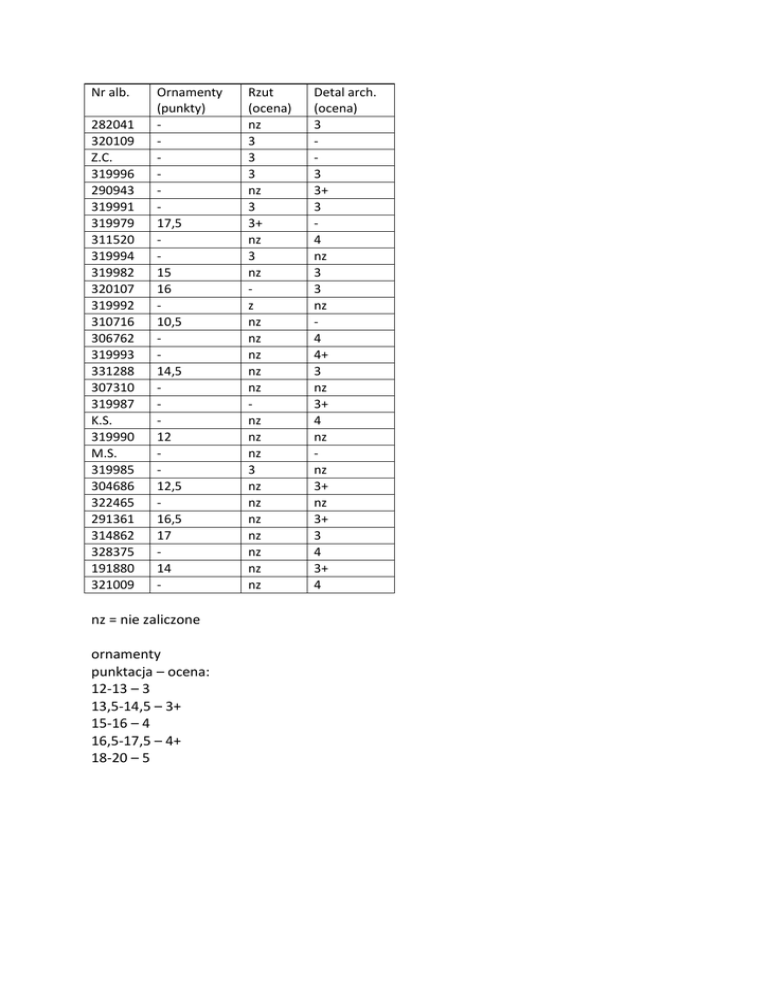 | Nr alb. | Ornamenty (punkty) | Rzut (ocena) | Detal arch. (ocena) |
|---|---|---|---|
| 282041 | - | nz | 3 |
| 320109 | - | 3 | - |
| Z.C. | - | 3 | - |
| 319996 | - | 3 | 3 |
| 290943 | - | nz | 3+ |
| 319991 | - | 3 | 3 |
| 319979 | 17,5 | 3+ | - |
| 311520 | - | nz | 4 |
| 319994 | - | 3 | nz |
| 319982 | 15 | nz | 3 |
| 320107 | 16 | - | 3 |
| 319992 | - | z | nz |
| 310716 | 10,5 | nz | - |
| 306762 | - | nz | 4 |
| 319993 | - | nz | 4+ |
| 331288 | 14,5 | nz | 3 |
| 307310 | - | nz | nz |
| 319987 | - | - | 3+ |
| K.S. | - | nz | 4 |
| 319990 | 12 | nz | nz |
| M.S. | - | nz | - |
| 319985 | - | 3 | nz |
| 304686 | 12,5 | nz | 3+ |
| 322465 | - | nz | nz |
| 291361 | 16,5 | nz | 3+ |
| 314862 | 17 | nz | 3 |
| 328375 | - | nz | 4 |
| 191880 | 14 | nz | 3+ |
| 321009 | - | nz | 4 |

nz = nie zaliczone

ornamenty
punktacja – ocena:
12-13 – 3
13,5-14,5 – 3+
15-16 – 4
16,5-17,5 – 4+
18-20 – 5